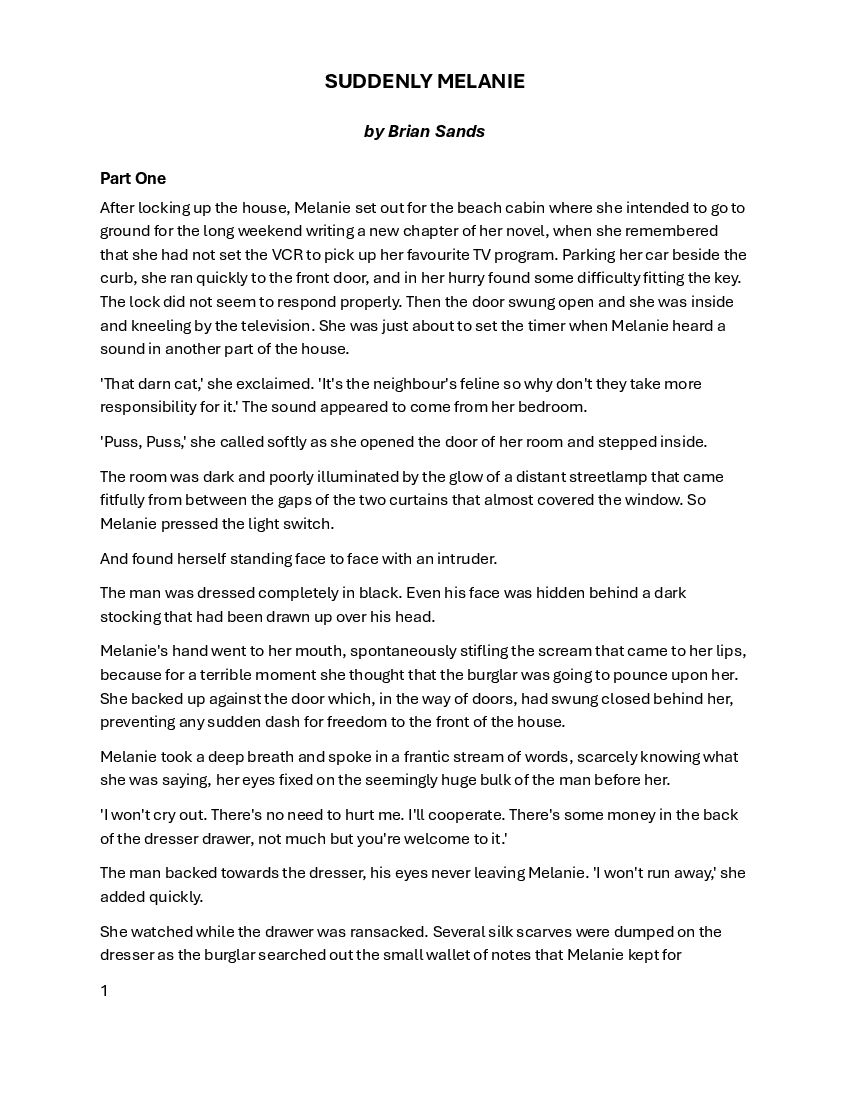 SUDDENLY MELANIE

by Brian Sands

Part One

After locking up the house, Melanie set out for the beach cabin where she intended to go to ground for the long weekend writing a new chapter of her novel, when she remembered that she had not set the VCR to pick up her favourite TV program. Parking her car beside the curb, she ran quickly to the front door, and in her hurry found some difficulty fitting the key. The lock did not seem to respond properly. Then the door swung open and she was inside and kneeling by the television. She was just about to set the timer when Melanie heard a sound in another part of the house.

'That darn cat,' she exclaimed. 'It's the neighbour's feline so why don't they take more responsibility for it.' The sound appeared to come from her bedroom.

'Puss, Puss,' she called softly as she opened the door of her room and stepped inside.

The room was dark and poorly illuminated by the glow of a distant streetlamp that came fitfully from between the gaps of the two curtains that almost covered the window. So Melanie pressed the light switch.

And found herself standing face to face with an intruder.

The man was dressed completely in black. Even his face was hidden behind a dark stocking that had been drawn up over his head.

Melanie's hand went to her mouth, spontaneously stifling the scream that came to her lips, because for a terrible moment she thought that the burglar was going to pounce upon her. She backed up against the door which, in the way of doors, had swung closed behind her, preventing any sudden dash for freedom to the front of the house.

Melanie took a deep breath and spoke in a frantic stream of words, scarcely knowing what she was saying, her eyes fixed on the seemingly huge bulk of the man before her.

'I won't cry out. There's no need to hurt me. I'll cooperate. There's some money in the back of the dresser drawer, not much but you're welcome to it.'

The man backed towards the dresser, his eyes never leaving Melanie. 'I won't run away,' she added quickly.

She watched while the drawer was ransacked. Several silk scarves were dumped on the dresser as the burglar searched out the small wallet of notes that Melanie kept for

1